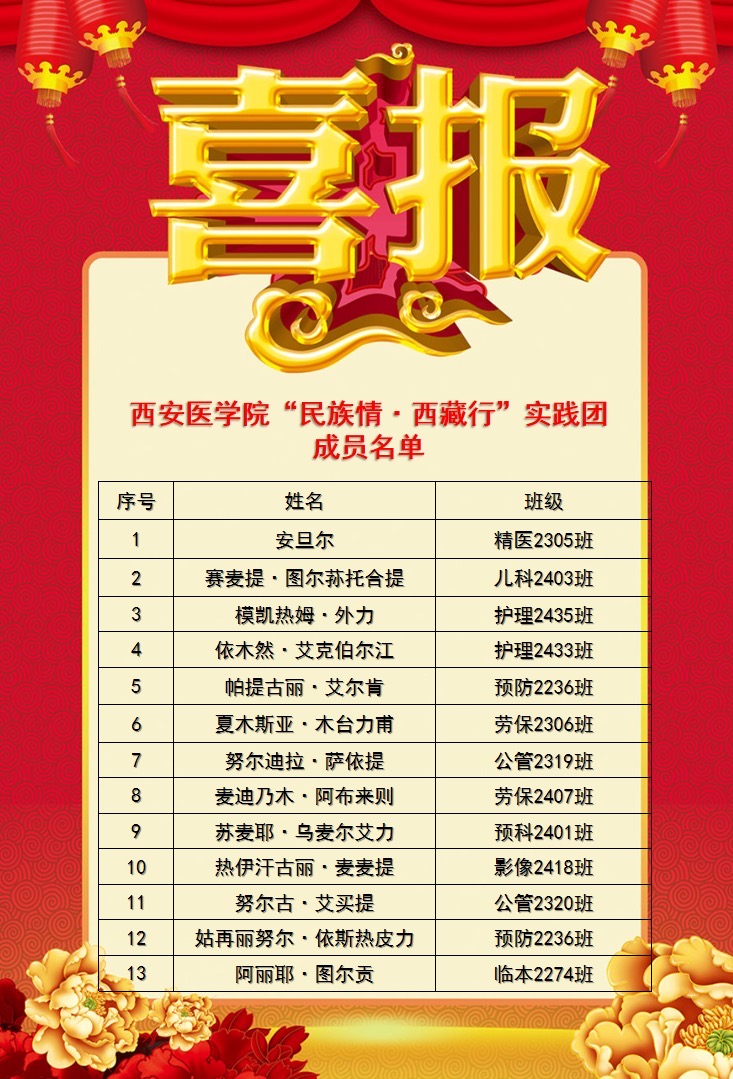 喜报

西安医学院“民族情·西藏行”实践团
成员名单

| 序号 | 姓名 | 班级 |
|---|---|---|
| 1 | 安旦尔 | 精医2305班 |
| 2 | 赛麦提·图尔荪托合提 | 儿科2403班 |
| 3 | 模凯热姆·外力 | 护理2435班 |
| 4 | 依木然·艾克伯尔江 | 护理2433班 |
| 5 | 帕提古丽·艾尔肯 | 预防2236班 |
| 6 | 夏木斯亚·木台力甫 | 劳保2306班 |
| 7 | 努尔迪拉·萨依提 | 公管2319班 |
| 8 | 麦迪乃木·阿布来则 | 劳保2407班 |
| 9 | 苏麦耶·乌麦尔艾力 | 预科2401班 |
| 10 | 热伊汗古丽·麦麦提 | 影像2418班 |
| 11 | 努尔古·艾买提 | 公管2320班 |
| 12 | 姑再丽努尔·依斯热皮力 | 预防2236班 |
| 13 | 阿丽耶·图尔贡 | 临本2274班 |